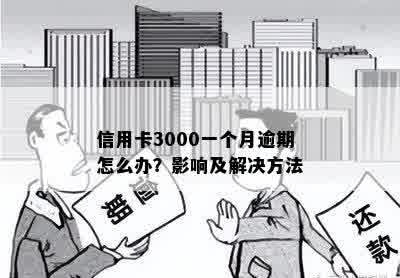 信用卡3000一个月逾期怎么办？影响及解决方法

逾期

还款